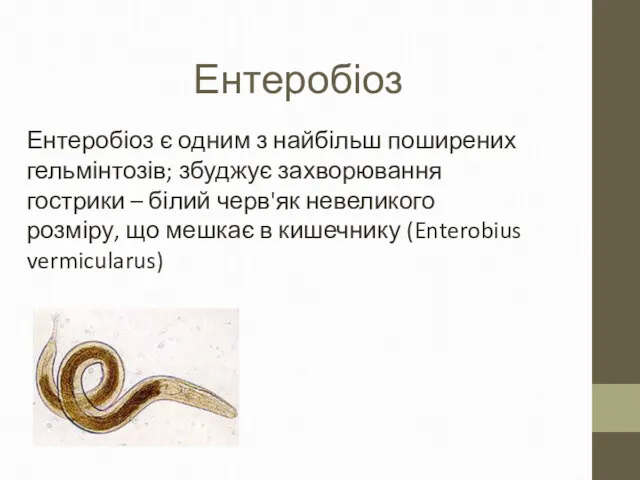 Ентеробіоз

Ентеробіоз є одним з найбільш поширених гельмінтозів; збуджує захворювання гострики – білий черв'як невеликого розміру, що мешкає в кишечнику (Enterobius vermicularus)